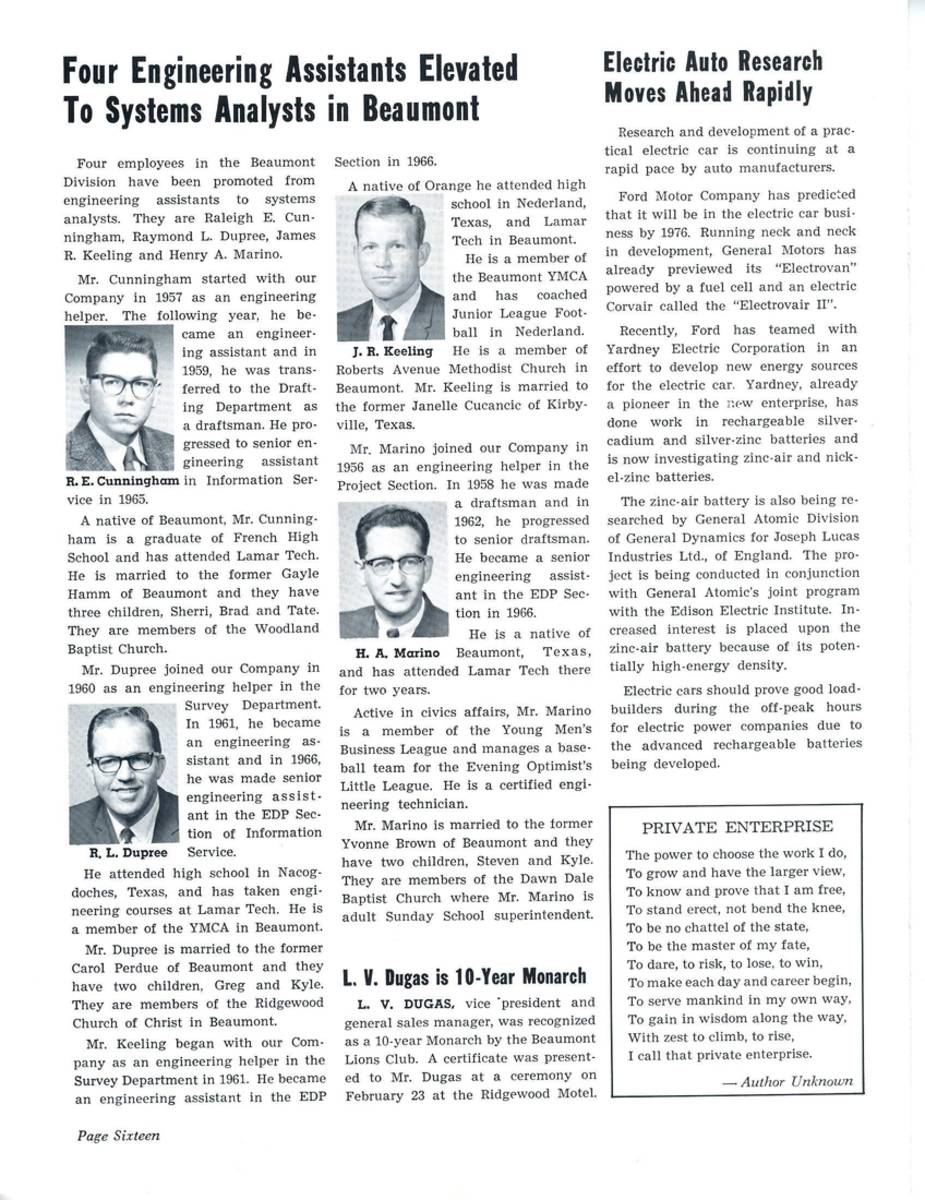 Four Engineering Assistants Elevated To Systems Analysts in Beaumont

Four employees in the Beaumont Division have been promoted from engineering assistants to systems analysts. They are Raleigh E. Cunningham, Raymond L. Dupree, James R. Keeling and Henry A. Marino.

Mr. Cunningham started with our Company in 1957 as an engineering helper. The following year, he became an engineering assistant and in 1959, he was transferred to the Drafting Department as a draftsman. He progressed to senior engineering assistant in Information Service in 1965.

R. E. Cunningham

A native of Beaumont, Mr. Cunningham is a graduate of French High School and has attended Lamar Tech. He is married to the former Gayle Hamm of Beaumont and they have three children, Sherri, Brad and Tate. They are members of the Woodland Baptist Church.

Mr. Dupree joined our Company in 1960 as an engineering helper in the Survey Department. In 1961, he became an engineering assistant and in 1966, he was made senior engineering assistant in the EDP Section of Information Service.

R. L. Dupree

He attended high school in Nacogdoches, Texas, and has taken engineering courses at Lamar Tech. He is a member of the YMCA in Beaumont.

Mr. Dupree is married to the former Carol Perdue of Beaumont and they have two children, Greg and Kyle. They are members of the Ridgewood Church of Christ in Beaumont.

Mr. Keeling began with our Company as an engineering helper in the Survey Department in 1961. He became an engineering assistant in the EDP Section in 1966.

A native of Orange he attended high school in Nederland, Texas, and Lamar Tech in Beaumont.

He is a member of the Beaumont YMCA and has coached Junior League Football in Nederland. He is a member of Roberts Avenue Methodist Church in Beaumont. Mr. Keeling is married to the former Janelle Cucancic of Kirbyville, Texas.

J. R. Keeling

Mr. Marino joined our Company in 1956 as an engineering helper in the Project Section. In 1958 he was made a draftsman and in 1962, he progressed to senior draftsman. He became a senior engineering assistant in the EDP Section in 1966.

He is a native of Beaumont, Texas, and has attended Lamar Tech there for two years.

H. A. Marino

Active in civics affairs, Mr. Marino is a member of the Young Men's Business League and manages a baseball team for the Evening Optimist's Little League. He is a certified engineering technician.

Mr. Marino is married to the former Yvonne Brown of Beaumont and they have two children, Steven and Kyle. They are members of the Dawn Dale Baptist Church where Mr. Marino is adult Sunday School superintendent.

L. V. Dugas is 10-Year Monarch

L. V. DUGAS, vice president and general sales manager, was recognized as a 10-year Monarch by the Beaumont Lions Club. A certificate was presented to Mr. Dugas at a ceremony on February 23 at the Ridgewood Motel.

Electric Auto Research Moves Ahead Rapidly

Research and development of a practical electric car is continuing at a rapid pace by auto manufacturers.

Ford Motor Company has predicted that it will be in the electric car business by 1976. Running neck and neck in development, General Motors has already previewed its "Electrovan" powered by a fuel cell and an electric Corvair called the "Electrovair II".

Recently, Ford has teamed with Yardney Electric Corporation in an effort to develop new energy sources for the electric car. Yardney, already a pioneer in the new enterprise, has done work in rechargeable silver-cadium and silver-zinc batteries and is now investigating zinc-air and nickel-zinc batteries.

The zinc-air battery is also being researched by General Atomic Division of General Dynamics for Joseph Lucas Industries Ltd., of England. The project is being conducted in conjunction with General Atomic's joint program with the Edison Electric Institute. Increased interest is placed upon the zinc-air battery because of its potentially high-energy density.

Electric cars should prove good load-builders during the off-peak hours for electric power companies due to the advanced rechargeable batteries being developed.

PRIVATE ENTERPRISE

The power to choose the work I do,
To grow and have the larger view,
To know and prove that I am free,
To stand erect, not bend the knee,
To be no chattel of the state,
To be the master of my fate,
To dare, to risk, to lose, to win,
To make each day and career begin,
To serve mankind in my own way,
To gain in wisdom along the way,
With zest to climb, to rise,
I call that private enterprise.

— Author Unknown

Page Sixteen